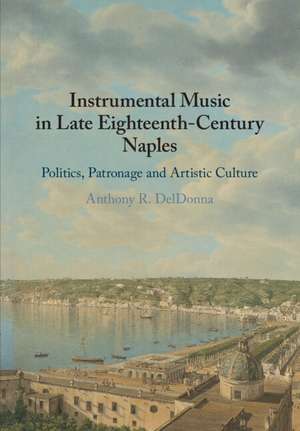 Instrumental Music in Late Eighteenth-Century Naples

Politics, Patronage and Artistic Culture

Anthony R. DelDonna